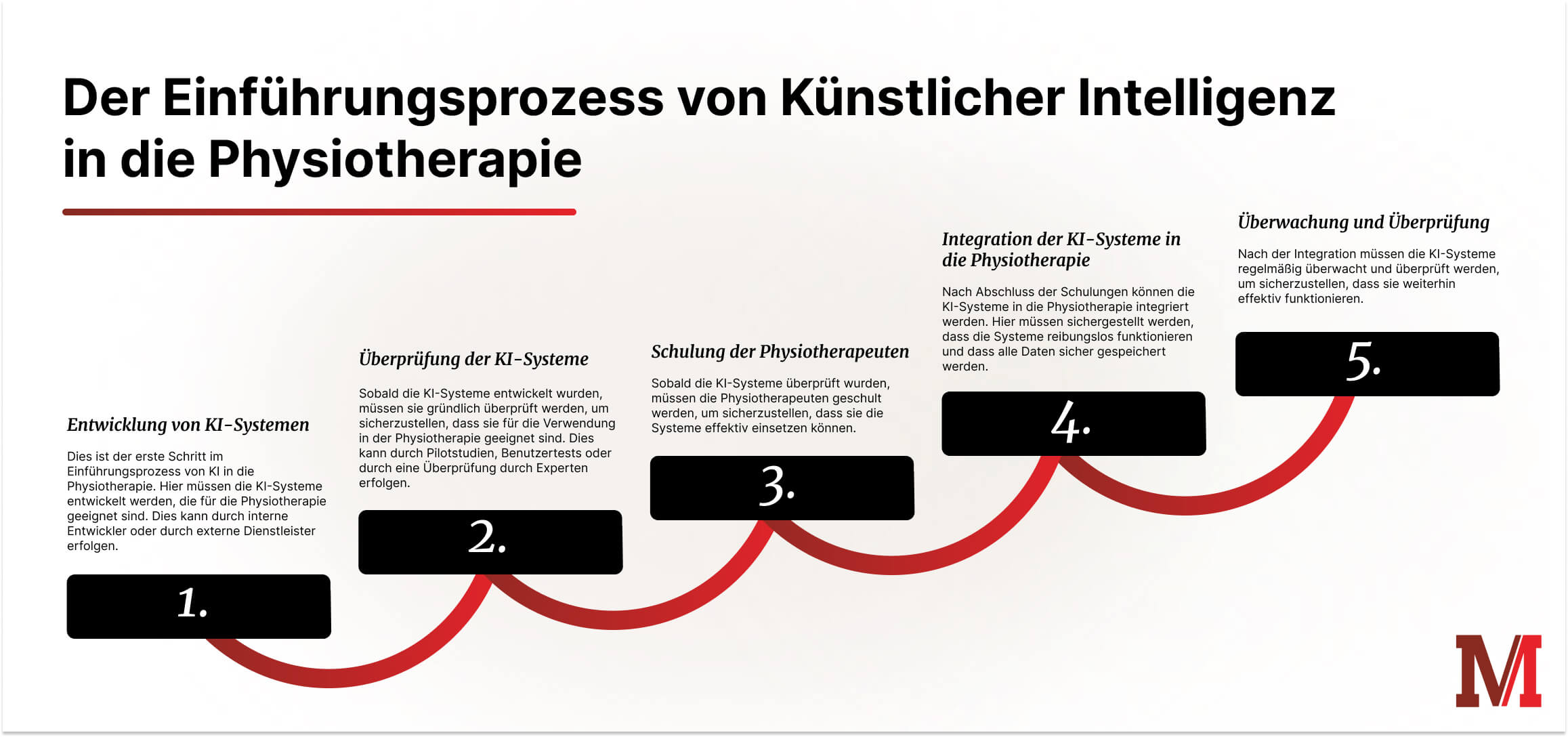 Der Einführungsprozess von Künstlicher Intelligenz in die Physiotherapie

Entwicklung von KI-Systemen

Dies ist der erste Schritt im Einführungsprozess von KI in die Physiotherapie. Hier müssen die KI-Systeme entwickelt werden, die für die Physiotherapie geeignet sind. Dies kann durch interne Entwickler oder durch externe Dienstleister erfolgen.

1.

Überprüfung der KI-Systeme

Sobald die KI-Systeme entwickelt wurden, müssen sie gründlich überprüft werden, um sicherzustellen, dass sie für die Verwendung in der Physiotherapie geeignet sind. Dies kann durch Pilotstudien, Benutzertests oder durch eine Überprüfung durch Experten erfolgen.

2.

Schulung der Physiotherapeuten

Sobald die KI-Systeme überprüft wurden, müssen die Physiotherapeuten geschult werden, um sicherzustellen, dass sie die Systeme effektiv einsetzen können.

3.

Integration der KI-Systeme in die Physiotherapie

Nach Abschluss der Schulungen können die KI-Systeme in die Physiotherapie integriert werden. Hier müssen sichergestellt werden, dass die Systeme reibungslos funktionieren und dass alle Daten sicher gespeichert werden.

4.

Überwachung und Überprüfung

Nach der Integration müssen die KI-Systeme regelmäßig überwacht und überprüft werden, um sicherzustellen, dass sie weiterhin effektiv funktionieren.

5.

M